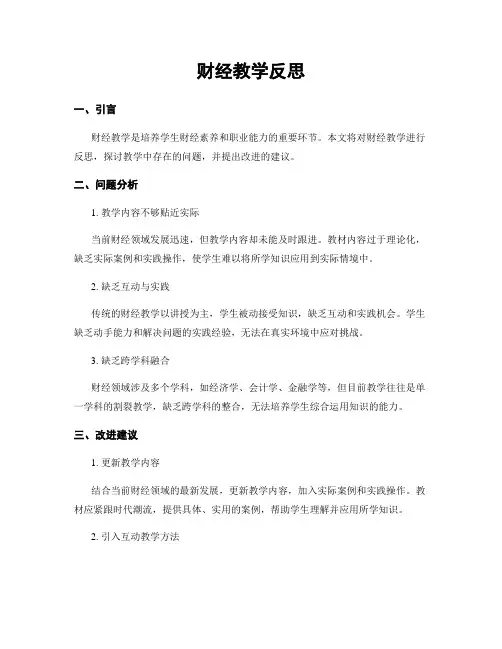 财经教学反思

一、引言

财经教学是培养学生财经素养和职业能力的重要环节。本文将对财经教学进行反思，探讨教学中存在的问题，并提出改进的建议。

二、问题分析

1. 教学内容不够贴近实际

当前财经领域发展迅速，但教学内容却未能及时跟进。教材内容过于理论化，缺乏实际案例和实践操作，使学生难以将所学知识应用到实际情境中。

2. 缺乏互动与实践

传统的财经教学以讲授为主，学生被动接受知识，缺乏互动和实践机会。学生缺乏动手能力和解决问题的实践经验，无法在真实环境中应对挑战。

3. 缺乏跨学科融合

财经领域涉及多个学科，如经济学、会计学、金融学等，但目前教学往往是单一学科的割裂教学，缺乏跨学科的整合，无法培养学生综合运用知识的能力。

三、改进建议

1. 更新教学内容

结合当前财经领域的最新发展，更新教学内容，加入实际案例和实践操作。教材应紧跟时代潮流，提供具体、实用的案例，帮助学生理解并应用所学知识。

2. 引入互动教学方法